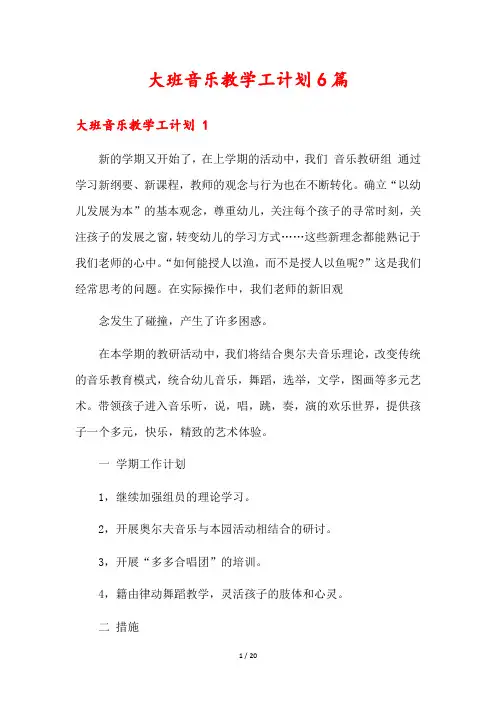 大班音乐教学工计划6篇

大班音乐教学工计划 1

新的学期又开始了，在上学期的活动中，我们 音乐教研组 通过学习新纲要、新课程，教师的观念与行为也在不断转化。确立“以幼儿发展为本”的基本观念，尊重幼儿，关注每个孩子的寻常时刻，关注孩子的发展之窗，转变幼儿的学习方式……这些新理念都能熟记于我们老师的心中。“如何能授人以渔，而不是授人以鱼呢?”这是我们经常思考的问题。在实际操作中，我们老师的新旧观

念发生了碰撞，产生了许多困惑。

在本学期的教研活动中，我们将结合奥尔夫音乐理论，改变传统的音乐教育模式，统合幼儿音乐，舞蹈，选举，文学，图画等多元艺术。带领孩子进入音乐听，说，唱，跳，奏，演的欢乐世界，提供孩子一个多元，快乐，精致的艺术体验。

一 学期工作计划

1，继续加强组员的理论学习。

2，开展奥尔夫音乐与本园活动相结合的研讨。

3，开展“多多合唱团”的培训。

4，籍由律动舞蹈教学，灵活孩子的肢体和心灵。

二 措施

1 / 20